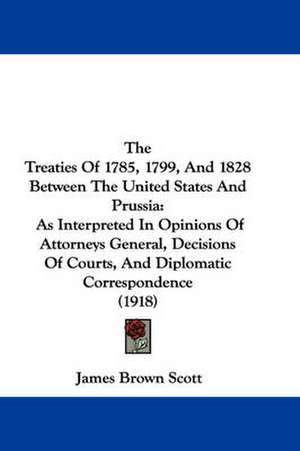 The
Treaties Of 1785, 1799, And 1828 Between The United States And Prussia:
As Interpreted In Opinions Of Attorneys General, Decisions Of Courts, And Diplomatic Correspondence
(1918)

James Brown Scott